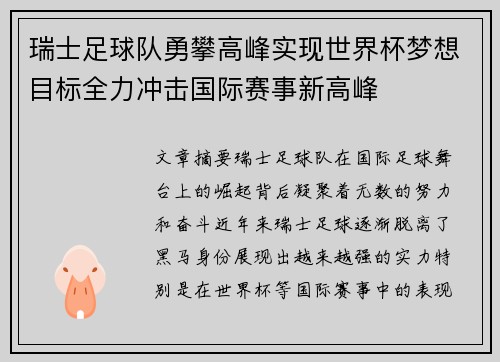 瑞士足球队勇攀高峰实现世界杯梦想目标全力冲击国际赛事新高峰

文章摘要瑞士足球队在国际足球舞台上的崛起背后凝聚着无数的努力和奋斗近年来瑞士足球逐渐脱离了黑马身份展现出越来越强的实力特别是在世界杯等国际赛事中的表现